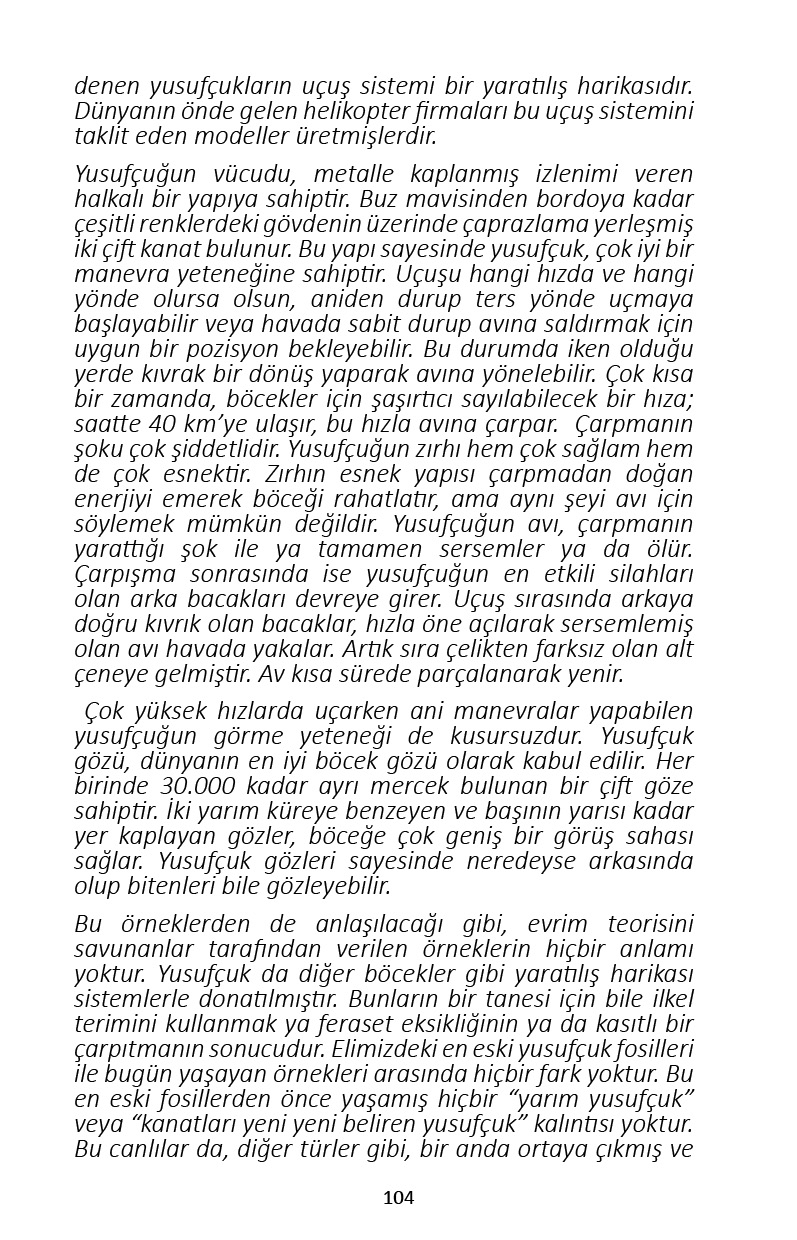 denen yusufçukların uçuş sistemi bir yaratılış harikasıdır. Dünyanın önde gelen helikopter firmaları bu uçuş sistemini taklit eden modeller üretmişlerdir.

Yusufçuğun vücudu, metalle kaplanmış izlenimi veren halkalı bir yapıya sahiptir. Buz mavisinden bordoya kadar çeşitli renklerdeki gövdenin üzerinde çaprazlama yerleşmiş iki çift kanat bulunur. Bu yapı sayesinde yusufçuk, çok iyi bir manevra yeteneğine sahiptir. Uçuşu hangi hızda ve hangi yönde olursa olsun, aniden durup ters yönde uçmaya başlayabilir veya havada sabit durup avına saldırmak için uygun bir pozisyon bekleyebilir. Bu durumda iken olduğu yerde kıvrak bir dönüş yaparak avına yönelebilir. Çok kısa bir zamanda, böcekler için şaşırtıcı sayılabilecek bir hıza; saatte 40 km'ye ulaşır, bu hızla avına çarpar. Çarpmanın şoku çok şiddetlidir. Yusufçuğun zırhı hem çok sağlam hem de çok esnektir. Zırhın esnek yapısı çarpmadan doğan enerjiyi emerek böceği rahatlatır, ama aynı şeyi avı için söylemek mümkün değildir. Yusufçuğun avı, çarpmanın yarattığı şok ile ya tamamen sersemler ya da ölür. Çarpışma sonrasında ise yusufçuğun en etkili silahları olan arka bacakları devreye girer. Uçuş sırasında arkaya doğru kıvrık olan bacaklar, hızla öne açılarak sersemlemiş olan avı havada yakalar. Artık sıra çelikten farksız olan alt çeneye gelmiştir. Av kısa sürede parçalanarak yenir.

Çok yüksek hızlarda uçarken ani manevralar yapabilen yusufçuğun görme yeteneği de kusursuzdur. Yusufçuk gözü, dünyanın en iyi böcek gözü olarak kabul edilir. Her birinde 30.000 kadar ayrı mercek bulunan bir çift göze sahiptir. İki yarım küreye benzeyen ve başının yarısı kadar yer kaplayan gözler, böceğe çok geniş bir görüş sahası sağlar. Yusufçuk gözleri sayesinde neredeyse arkasında olup bitenleri bile gözleyebilir.

Bu örneklerden de anlaşılacağı gibi, evrim teorisini savunanlar tarafından verilen örneklerin hiçbir anlamı yoktur. Yusufçuk da diğer böcekler gibi yaratılış harikası sistemlerle donatılmıştır. Bunların bir tanesi için bile ilkel terimini kullanmak ya feraset eksikliğinin ya da kasıtlı bir çarpıtmanın sonucudur. Elimizdeki en eski yusufçuk fosilleri ile bugün yaşayan örnekleri arasında hiçbir fark yoktur. Bu en eski fosillerden önce yaşamış hiçbir "yarım yusufçuk" veya "kanatları yeni yeni beliren yusufçuk" kalıntısı yoktur. Bu canlılar da, diğer türler gibi, bir anda ortaya çıkmış ve

104